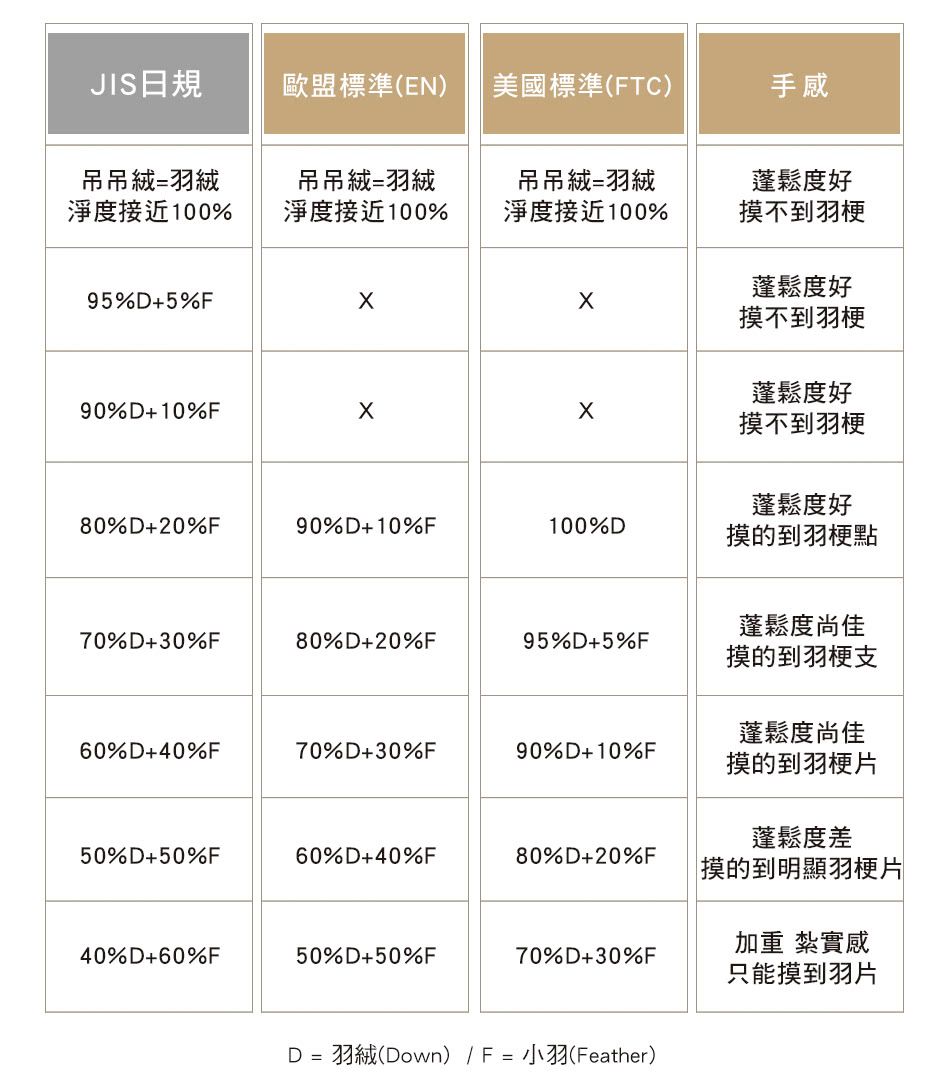 | JIS日規 | 歐盟標準(EN) | 美國標準(FTC) | 手感 |
|---|---|---|---|
| 吊吊絨=羽絨 淨度接近100% | 吊吊絨=羽絨 淨度接近100% | 吊吊絨=羽絨 淨度接近100% | 蓬鬆度好 摸不到羽梗 |
| 95%D+5%F | X | X | 蓬鬆度好 摸不到羽梗 |
| 90%D+10%F | X | X | 蓬鬆度好 摸不到羽梗 |
| 80%D+20%F | 90%D+10%F | 100%D | 蓬鬆度好 摸的到羽梗點 |
| 70%D+30%F | 80%D+20%F | 95%D+5%F | 蓬鬆度尚佳 摸的到羽梗支 |
| 60%D+40%F | 70%D+30%F | 90%D+10%F | 蓬鬆度尚佳 摸的到羽梗片 |
| 50%D+50%F | 60%D+40%F | 80%D+20%F | 蓬鬆度差 摸的到明顯羽梗片 |
| 40%D+60%F | 50%D+50%F | 70%D+30%F | 加重 紮實感 只能摸到羽片 |

D = 羽絨(Down) / F = 小羽(Feather)